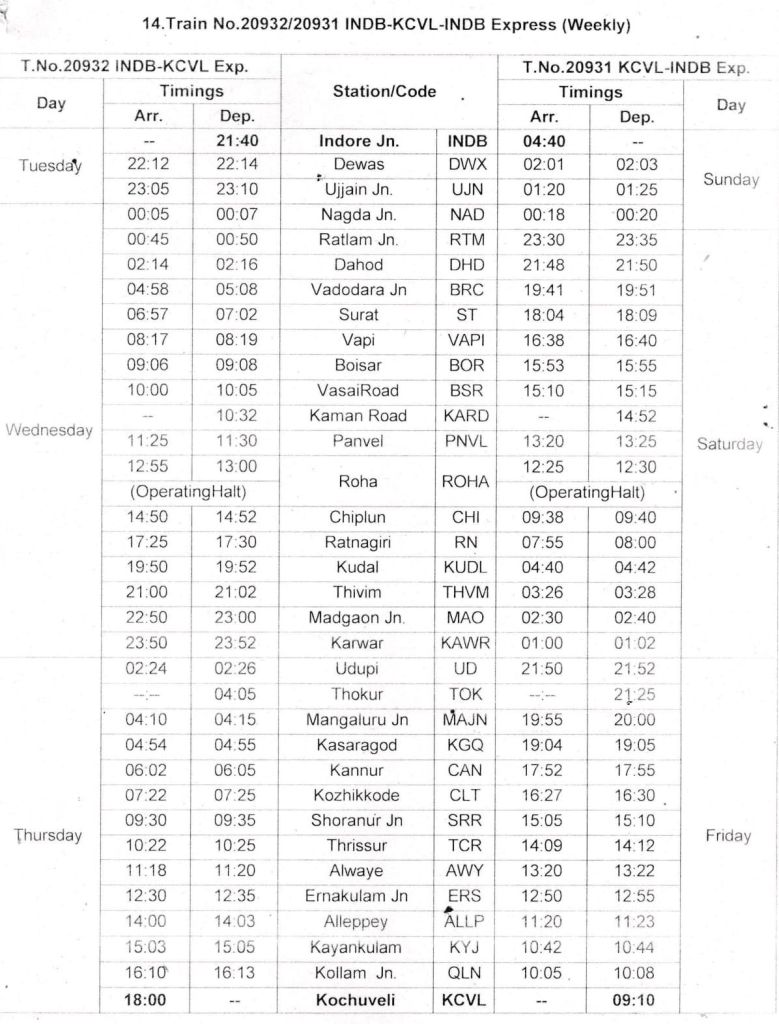 14.Train No.20932/20931 INDB-KCVL-INDB Express (Weekly)

| T.No.20932 INDB-KCVL Exp. | | | Station/Code | | T.No.20931 KCVL-INDB Exp. | | |
|---|---|---|---|---|---|---|---|
| Day | Timings | | | | Timings | | Day |
| | Arr. | Dep. | | | Arr. | Dep. | |
| Tuesday | -- | 21:40 | Indore Jn. | INDB | 04:40 | -- | Sunday |
| | 22:12 | 22:14 | Dewas | DWX | 02:01 | 02:03 | |
| | 23:05 | 23:10 | Ujjain Jn. | UJN | 01:20 | 01:25 | |
| Wednesday | 00:05 | 00:07 | Nagda Jn. | NAD | 00:18 | 00:20 | Saturday |
| | 00:45 | 00:50 | Ratlam Jn. | RTM | 23:30 | 23:35 | |
| | 02:14 | 02:16 | Dahod | DHD | 21:48 | 21:50 | |
| | 04:58 | 05:08 | Vadodara Jn | BRC | 19:41 | 19:51 | |
| | 06:57 | 07:02 | Surat | ST | 18:04 | 18:09 | |
| | 08:17 | 08:19 | Vapi | VAPI | 16:38 | 16:40 | |
| | 09:06 | 09:08 | Boisar | BOR | 15:53 | 15:55 | |
| | 10:00 | 10:05 | VasaiRoad | BSR | 15:10 | 15:15 | |
| | -- | 10:32 | Kaman Road | KARD | -- | 14:52 | |
| | 11:25 | 11:30 | Panvel | PNVL | 13:20 | 13:25 | |
| | 12:55 | 13:00 | Roha | ROHA | 12:25 | 12:30 | |
| | (OperatingHalt) | | | | (OperatingHalt) | | |
| | 14:50 | 14:52 | Chiplun | CHI | 09:38 | 09:40 | |
| | 17:25 | 17:30 | Ratnagiri | RN | 07:55 | 08:00 | |
| | 19:50 | 19:52 | Kudal | KUDL | 04:40 | 04:42 | |
| | 21:00 | 21:02 | Thivim | THVM | 03:26 | 03:28 | |
| | 22:50 | 23:00 | Madgaon Jn. | MAO | 02:30 | 02:40 | |
| | 23:50 | 23:52 | Karwar | KAWR | 01:00 | 01:02 | |
| Thursday | 02:24 | 02:26 | Udupi | UD | 21:50 | 21:52 | Friday |
| | --:-- | 04:05 | Thokur | TOK | --:-- | 21:25 | |
| | 04:10 | 04:15 | Mangaluru Jn | MAJN | 19:55 | 20:00 | |
| | 04:54 | 04:55 | Kasaragod | KGQ | 19:04 | 19:05 | |
| | 06:02 | 06:05 | Kannur | CAN | 17:52 | 17:55 | |
| | 07:22 | 07:25 | Kozhikkode | CLT | 16:27 | 16:30 | |
| | 09:30 | 09:35 | Shoranur Jn | SRR | 15:05 | 15:10 | |
| | 10:22 | 10:25 | Thrissur | TCR | 14:09 | 14:12 | |
| | 11:18 | 11:20 | Alwaye | AWY | 13:20 | 13:22 | |
| | 12:30 | 12:35 | Ernakulam Jn | ERS | 12:50 | 12:55 | |
| | 14:00 | 14:03 | Alleppey | ALLP | 11:20 | 11:23 | |
| | 15:03 | 15:05 | Kayankulam | KYJ | 10:42 | 10:44 | |
| | 16:10 | 16:13 | Kollam Jn. | QLN | 10:05 | 10:08 | |
| | 18:00 | -- | Kochuveli | KCVL | -- | 09:10 | |